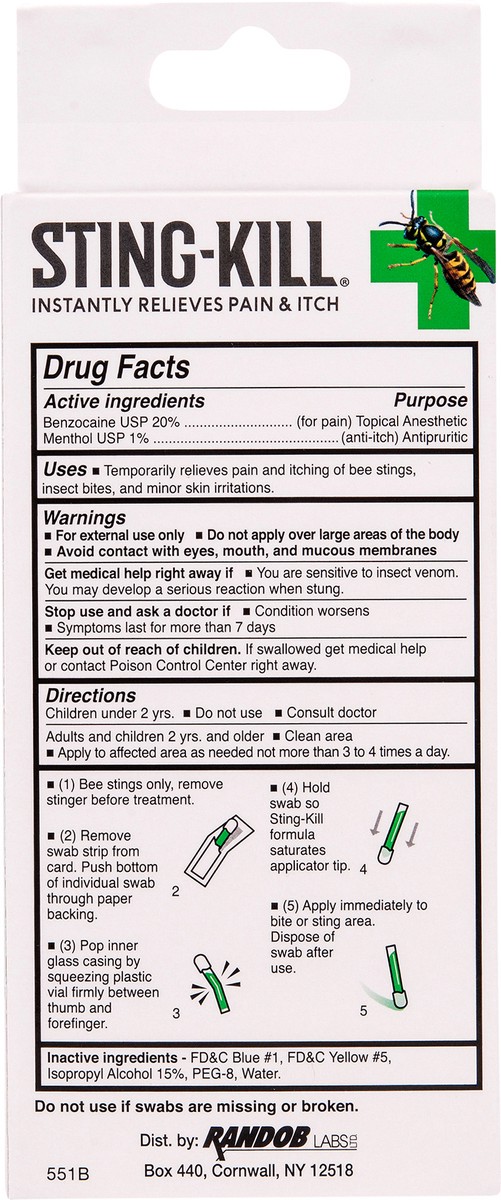 STING-KILL®
INSTANTLY RELIEVES PAIN & ITCH

Drug Facts
Active ingredients Purpose
Benzocaine USP 20% ............................ (for pain) Topical Anesthetic
Menthol USP 1% ................................................ (anti-itch) Antipruritic

Uses ■ Temporarily relieves pain and itching of bee stings, insect bites, and minor skin irritations.

Warnings
■ For external use only ■ Do not apply over large areas of the body
■ Avoid contact with eyes, mouth, and mucous membranes

Get medical help right away if ■ You are sensitive to insect venom. You may develop a serious reaction when stung.

Stop use and ask a doctor if ■ Condition worsens
■ Symptoms last for more than 7 days

Keep out of reach of children. If swallowed get medical help or contact Poison Control Center right away.

Directions
Children under 2 yrs. ■ Do not use ■ Consult doctor
Adults and children 2 yrs. and older ■ Clean area
■ Apply to affected area as needed not more than 3 to 4 times a day.

■ (1) Bee stings only, remove stinger before treatment.

■ (2) Remove swab strip from card. Push bottom of individual swab through paper backing.

2

■ (3) Pop inner glass casing by squeezing plastic vial firmly between thumb and forefinger.

3

■ (4) Hold swab so Sting-Kill formula saturates applicator tip.

4

■ (5) Apply immediately to bite or sting area. Dispose of swab after use.

5

Inactive ingredients - FD&C Blue #1, FD&C Yellow #5, Isopropyl Alcohol 15%, PEG-8, Water.

Do not use if swabs are missing or broken.

Dist. by: RANDOB LABS LTD
551B Box 440, Cornwall, NY 12518